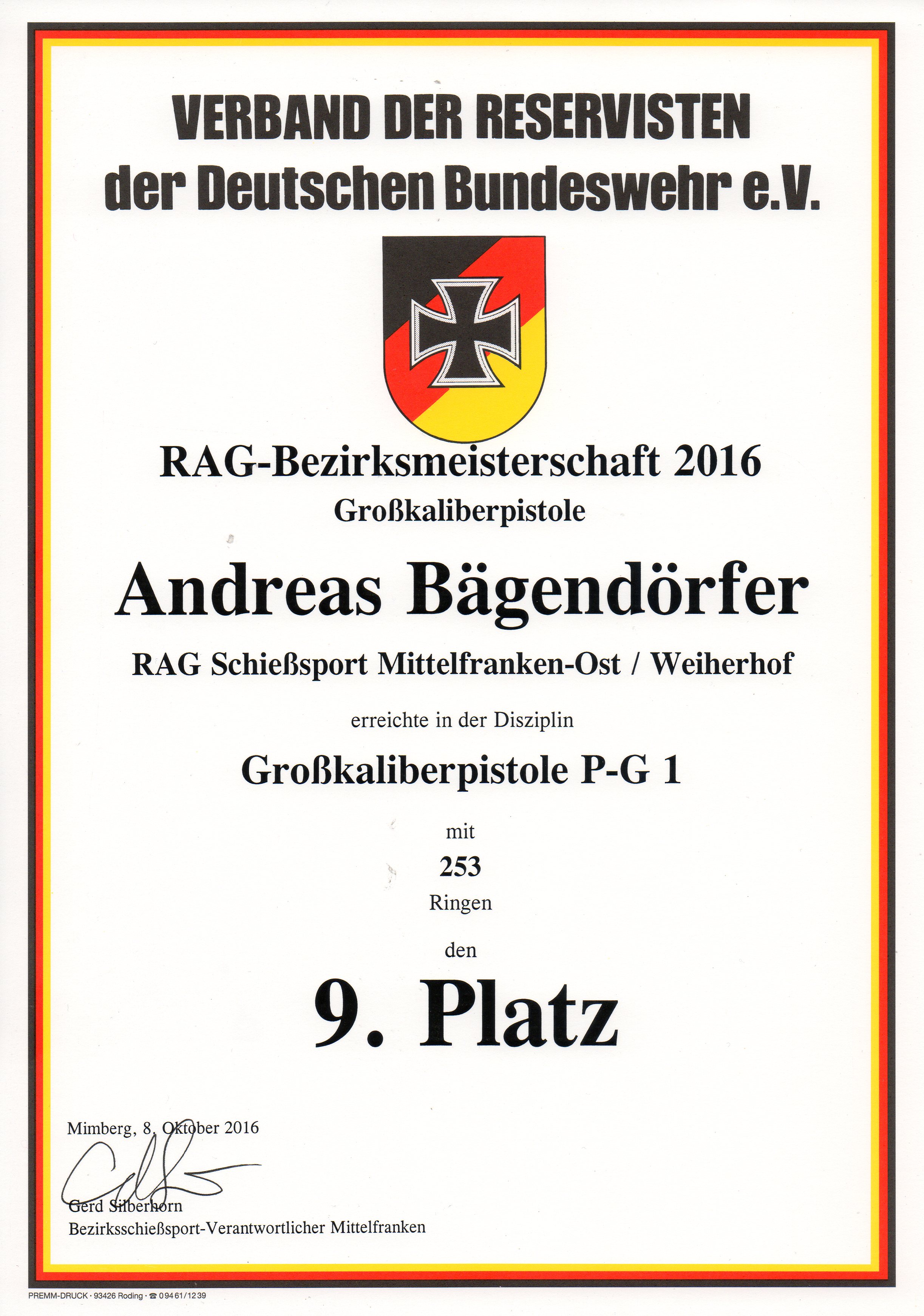 VERBAND DER RESERVISTEN
der Deutschen Bundeswehr e.V.

RAG-Bezirksmeisterschaft 2016
Großkaliberpistole

Andreas Bägendörfer

RAG Schießsport Mittelfranken-Ost / Weiherhof

erreichte in der Disziplin

Großkaliberpistole P-G 1

mit
253
Ringen

den

9. Platz

Mimberg, 8. Oktober 2016

Gerd Silberhorn
Bezirksschießsport-Verantwortlicher Mittelfranken

PREMM-DRUCK · 93426 Roding · ☎ 09461/1239